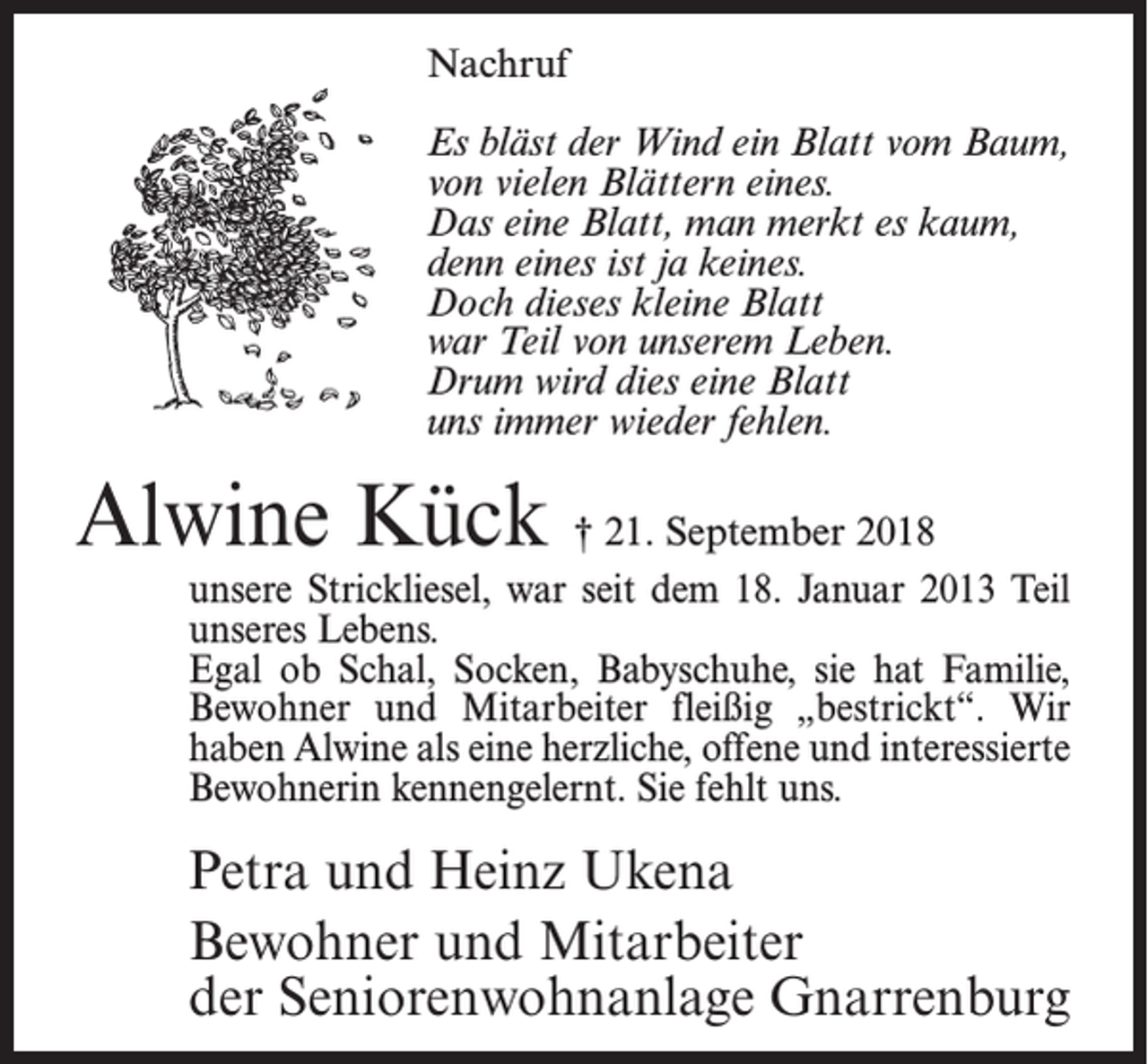 Nachruf

Es bläst der Wind ein Blatt vom Baum,
von vielen Blättern eines.
Das eine Blatt, man merkt es kaum,
denn eines ist ja keines.
Doch dieses kleine Blatt
war Teil von unserem Leben.
Drum wird dies eine Blatt
uns immer wieder fehlen.

Alwine Kück † 21. September 2018

unsere Strickliesel, war seit dem 18. Januar 2013 Teil unseres Lebens.
Egal ob Schal, Socken, Babyschuhe, sie hat Familie, Bewohner und Mitarbeiter fleißig „bestrickt“. Wir haben Alwine als eine herzliche, offene und interessierte Bewohnerin kennengelernt. Sie fehlt uns.

Petra und Heinz Ukena

Bewohner und Mitarbeiter
der Seniorenwohnanlage Gnarrenburg